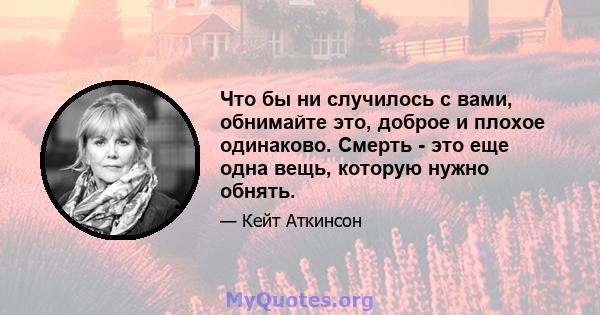 Что бы ни случилось с вами, обнимайте это, доброе и плохое одинаково. Смерть - это еще одна вещь, которую нужно обнять.

— Кейт Аткинсон

MyQuotes.org